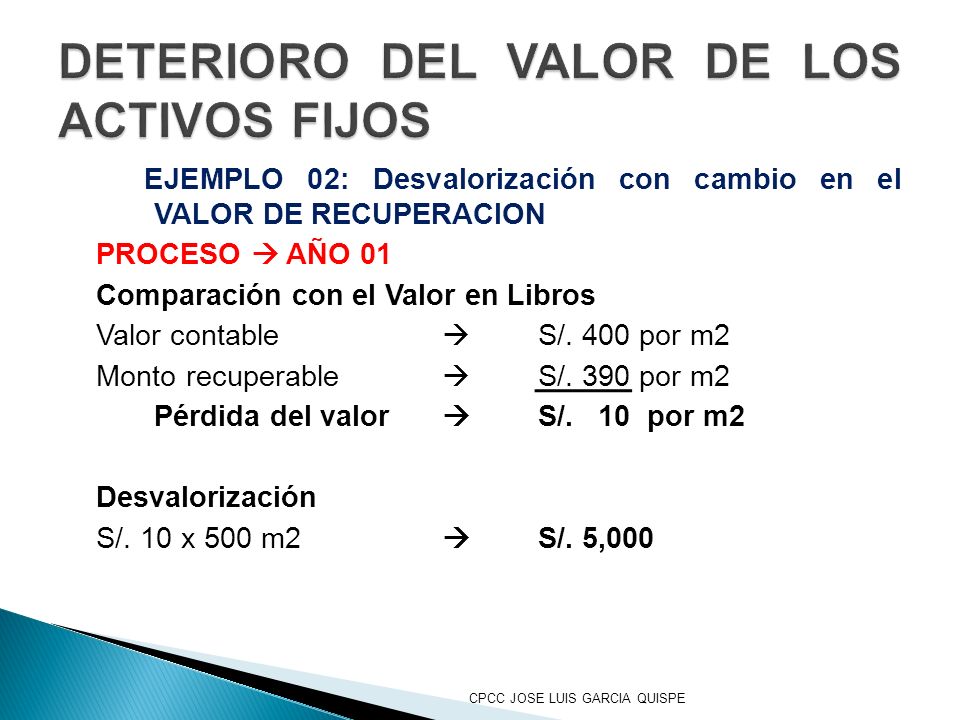 DETERIORO DEL VALOR DE LOS ACTIVOS FIJOS

EJEMPLO 02: Desvalorización con cambio en el VALOR DE RECUPERACION

PROCESO → AÑO 01

Comparación con el Valor en Libros

Valor contable → S/. 400 por m2

Monto recuperable → S/. 390 por m2

Pérdida del valor → S/. 10 por m2

Desvalorización

S/. 10 x 500 m2 → S/. 5,000

CPCC JOSE LUIS GARCIA QUISPE